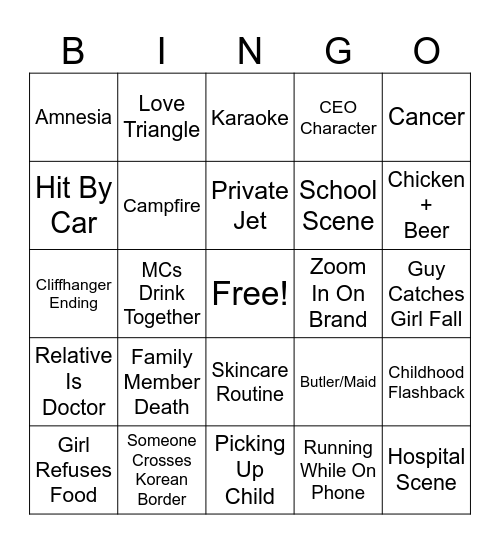 | B | I | N | G | O |
|---|---|---|---|---|
| Amnesia | Love Triangle | Karaoke | CEO Character | Cancer |
| Hit By Car | Campfire | Private Jet | School Scene | Chicken + Beer |
| Cliffhanger Ending | MCs Drink Together | Free! | Zoom In On Brand | Guy Catches Girl Fall |
| Relative Is Doctor | Family Member Death | Skincare Routine | Butler/Maid | Childhood Flashback |
| Girl Refuses Food | Someone Crosses Korean Border | Picking Up Child | Running While On Phone | Hospital Scene |